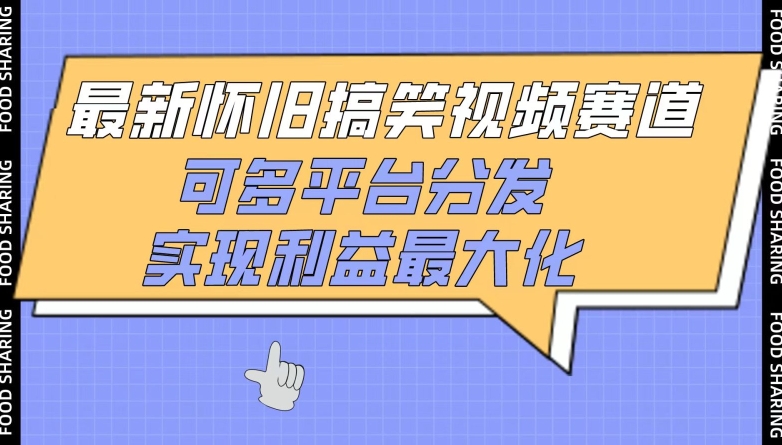 FOOD SHARING
FOOD SHARING
FOOD SHARING

最新怀旧搞笑视频赛道
可多平台分发
实现利益最大化

FOOD SHARING
FOOD SHARING
FOOD SHARING